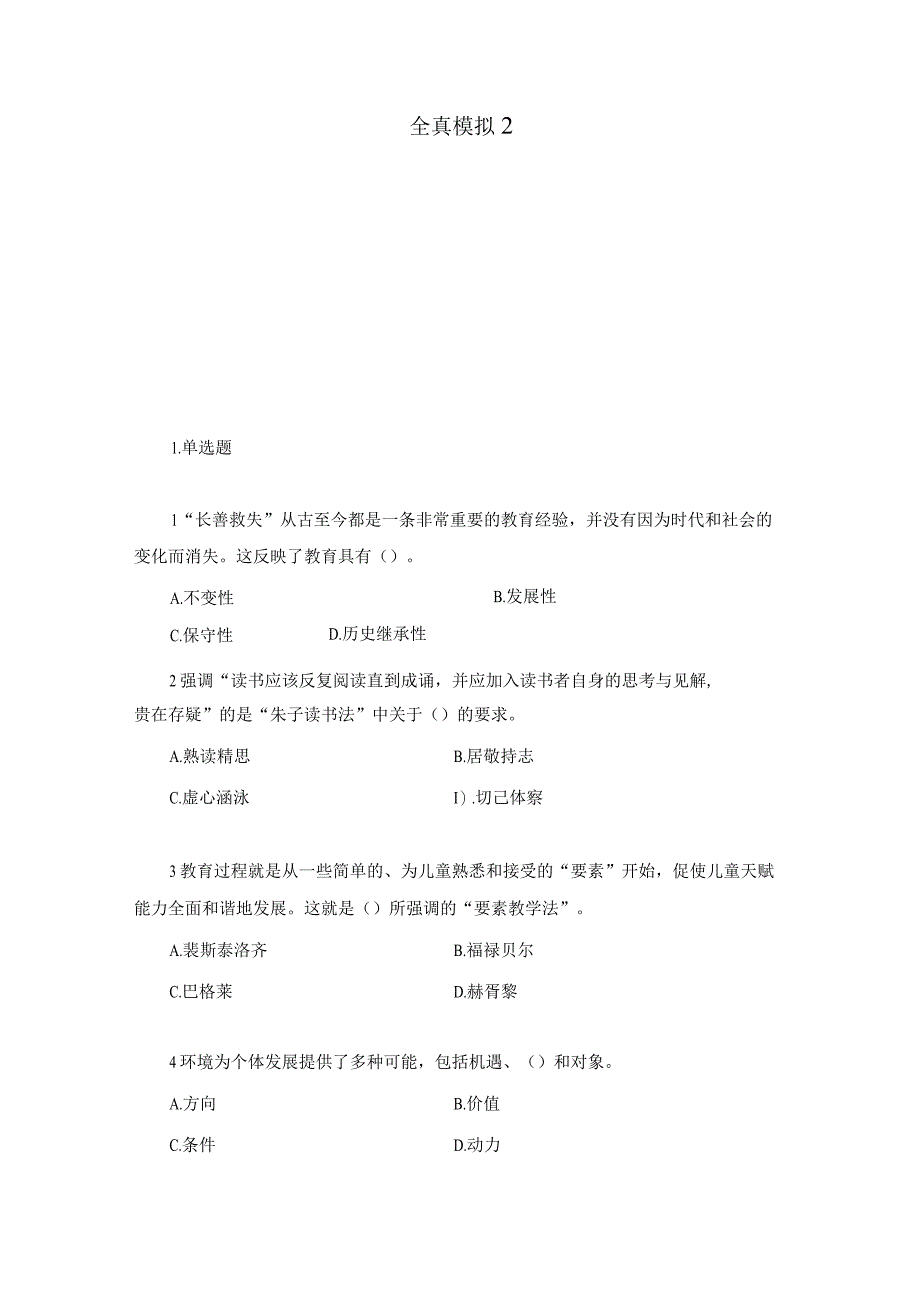 全真模拟 2

1.单选题

1“长善救失”从古至今都是一条非常重要的教育经验，并没有因为时代和社会的变化而消失。这反映了教育具有（）。

A.不变性

B.发展性

C.保守性

D.历史继承性

2 强调“读书应该反复阅读直到成诵，并应加入读书者自身的思考与见解，贵在存疑”的是“朱子读书法”中关于（）的要求。

A.熟读精思

B.居敬持志

C.虚心涵泳

I）.切己体察

3 教育过程就是从一些简单的、为儿童熟悉和接受的“要素”开始，促使儿童天赋能力全面和谐地发展。这就是（）所强调的“要素教学法”。

A.裴斯泰洛齐

B.福禄贝尔

C.巴格莱

D.赫胥黎

4 环境为个体发展提供了多种可能，包括机遇、（）和对象。

A.方向

B.价值

C.条件

D.动力